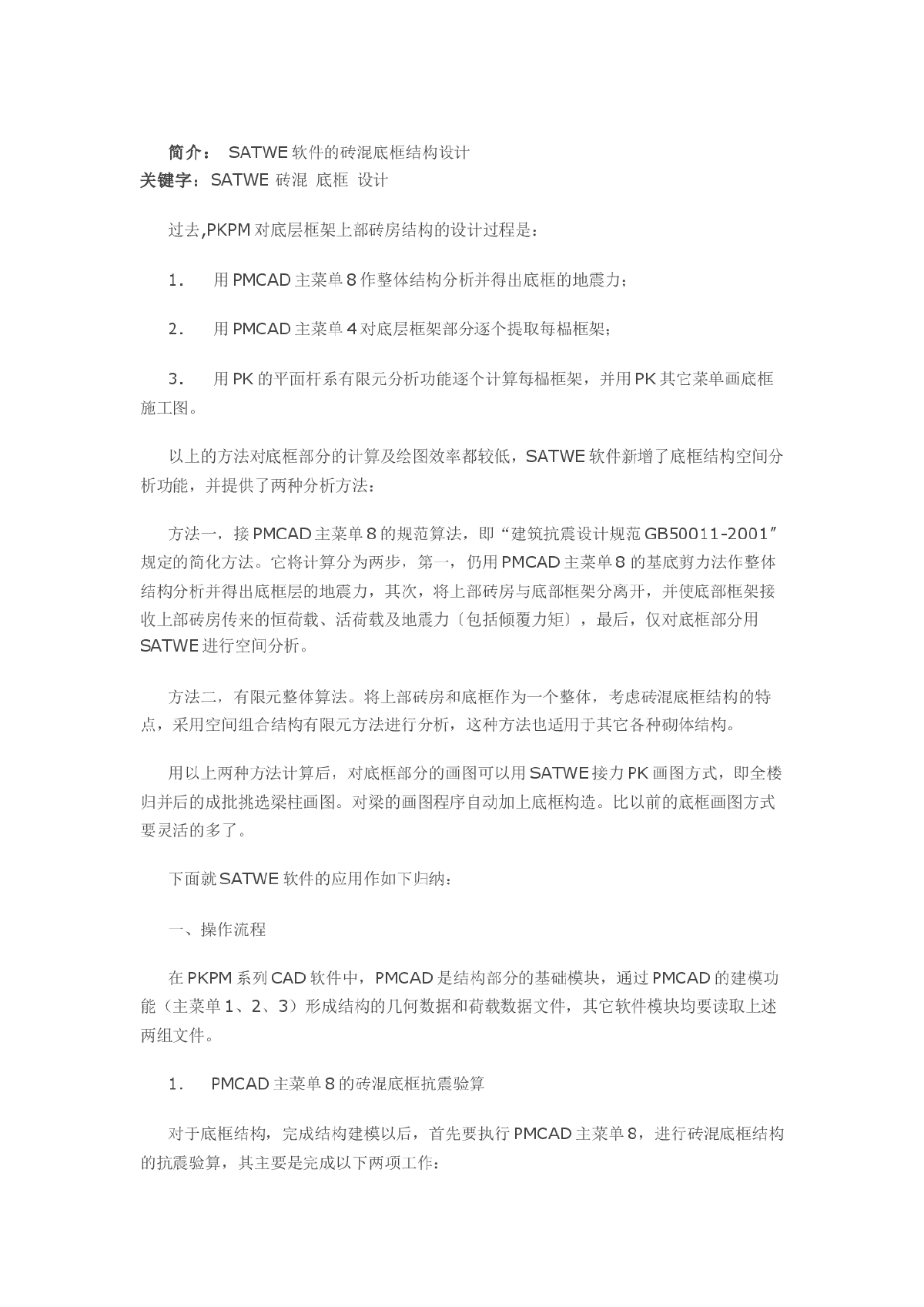 简介： SATWE 软件的砖混底框结构设计
关键字：SATWE 砖混 底框 设计

过去,PKPM 对底层框架上部砖房结构的设计过程是：

1. 用 PMCAD 主菜单 8 作整体结构分析并得出底框的地震力；

2. 用 PMCAD 主菜单 4 对底层框架部分逐个提取每榀框架；

3. 用 PK 的平面杆系有限元分析功能逐个计算每榀框架，并用 PK 其它菜单画底框施工图。

以上的方法对底框部分的计算及绘图效率都较低，SATWE 软件新增了底框结构空间分析功能，并提供了两种分析方法：

方法一，接 PMCAD 主菜单 8 的规范算法，即“建筑抗震设计规范 GB50011-2001”规定的简化方法。它将计算分为两步，第一，仍用 PMCAD 主菜单 8 的基底剪力法作整体结构分析并得出底框层的地震力，其次，将上部砖房与底部框架分离开，并使底部框架接收上部砖房传来的恒荷载、活荷载及地震力〔包括倾覆力矩〕，最后，仅对底框部分用 SATWE 进行空间分析。

方法二，有限元整体算法。将上部砖房和底框作为一个整体，考虑砖混底框结构的特点，采用空间组合结构有限元方法进行分析，这种方法也适用于其它各种砌体结构。

用以上两种方法计算后，对底框部分的画图可以用 SATWE 接力 PK 画图方式，即全楼归并后的成批挑选梁柱画图。对梁的画图程序自动加上底框构造。比以前的底框画图方式要灵活的多了。

下面就 SATWE 软件的应用作如下归纳：

一、操作流程

在 PKPM 系列 CAD 软件中，PMCAD 是结构部分的基础模块，通过 PMCAD 的建模功能（主菜单 1、2、3）形成结构的几何数据和荷载数据文件，其它软件模块均要读取上述两组文件。

1. PMCAD 主菜单 8 的砖混底框抗震验算

对于底框结构，完成结构建模以后，首先要执行 PMCAD 主菜单 8，进行砖混底框结构的抗震验算，其主要是完成以下两项工作：